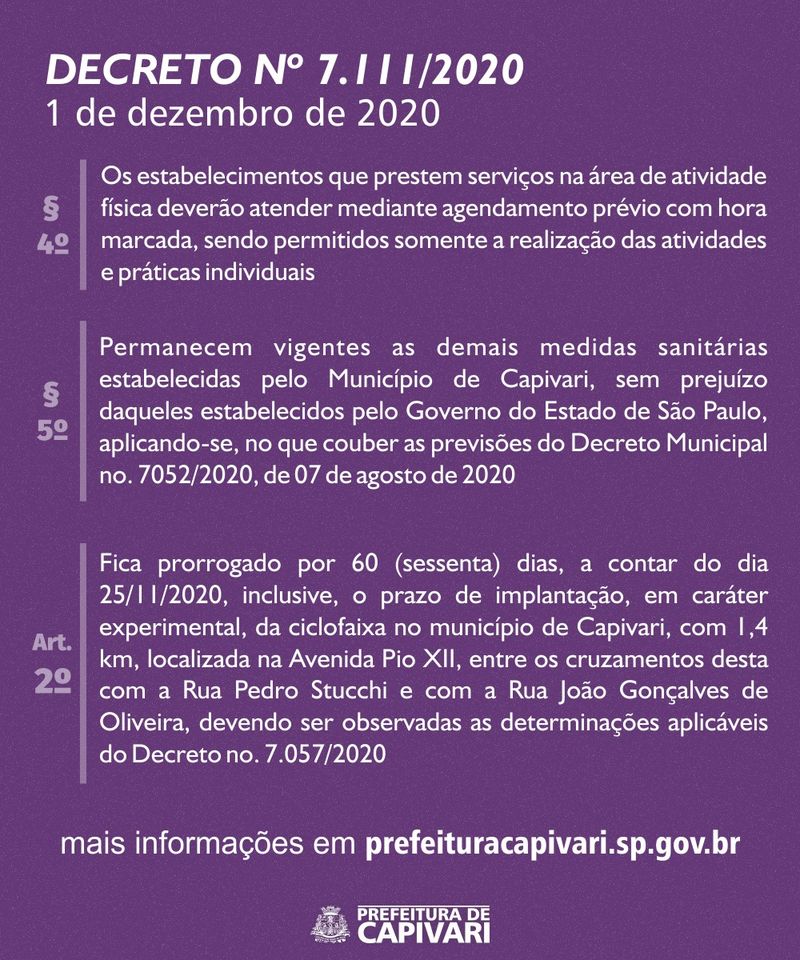 DECRETO Nº 7.111/2020
1 de dezembro de 2020

§ 4º

Os estabelecimentos que prestem serviços na área de atividade física deverão atender mediante agendamento prévio com hora marcada, sendo permitidos somente a realização das atividades e práticas individuais

§ 5º

Permanecem vigentes as demais medidas sanitárias estabelecidas pelo Município de Capivari, sem prejuízo daqueles estabelecidos pelo Governo do Estado de São Paulo, aplicando-se, no que couber as previsões do Decreto Municipal no. 7052/2020, de 07 de agosto de 2020

Art. 2º

Fica prorrogado por 60 (sessenta) dias, a contar do dia 25/11/2020, inclusive, o prazo de implantação, em caráter experimental, da ciclofaixa no município de Capivari, com 1,4 km, localizada na Avenida Pio XII, entre os cruzamentos desta com a Rua Pedro Stucchi e com a Rua João Gonçalves de Oliveira, devendo ser observadas as determinações aplicáveis do Decreto no. 7.057/2020

mais informações em prefeituracapivari.sp.gov.br

PREFEITURA DE CAPIVARI